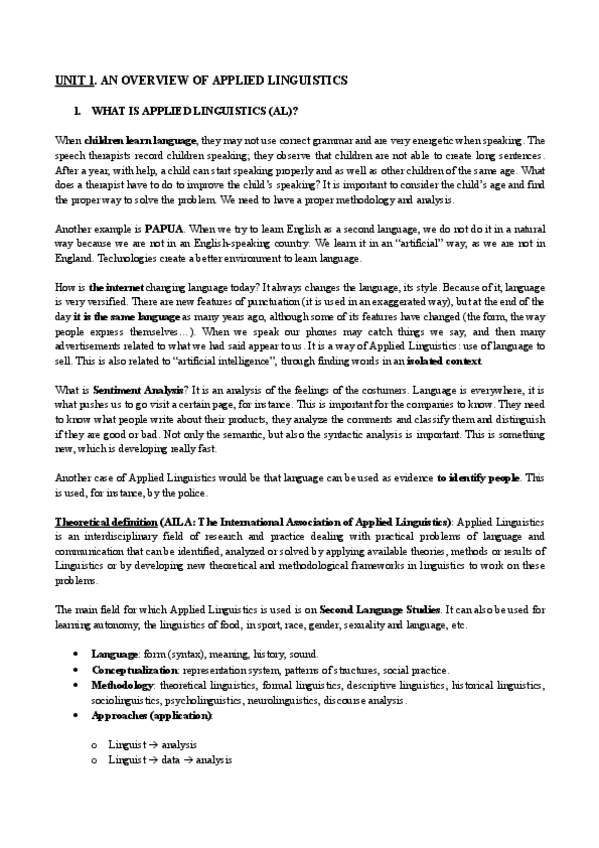 UNIT 1. AN OVERVIEW OF APPLIED LINGUISTICS

1. WHAT IS APPLIED LINGUISTICS (AL)?

When children learn language, they may not use correct grammar and are very energetic when speaking. The speech therapists record children speaking; they observe that children are not able to create long sentences. After a year, with help, a child can start speaking properly and as well as other children of the same age. What does a therapist have to do to improve the child's speaking? It is important to consider the child's age and find the proper way to solve the problem. We need to have a proper methodology and analysis.

Another example is PAPUA. When we try to learn English as a second language, we do not do it in a natural way because we are not in an English-speaking country. We learn it in an "artificial" way, as we are not in England. Technologies create a better environment to learn language.

How is the internet changing language today? It always changes the language, its style. Because of it, language is very versified. There are new features of punctuation (it is used in an exaggerated way), but at the end of the day it is the same language as many years ago, although some of its features have changed (the form, the way people express themselves…). When we speak our phones may catch things we say, and then many advertisements related to what we had said appear to us. It is a way of Applied Linguistics: use of language to sell. This is also related to "artificial intelligence", through finding words in an isolated context.

What is Sentiment Analysis? It is an analysis of the feelings of the costumers. Language is everywhere, it is what pushes us to go visit a certain page, for instance. This is important for the companies to know. They need to know what people write about their products, they analyze the comments and classify them and distinguish if they are good or bad. Not only the semantic, but also the syntactic analysis is important. This is something new, which is developing really fast.

Another case of Applied Linguistics would be that language can be used as evidence to identify people. This is used, for instance, by the police.

Theoretical definition (AILA: The International Association of Applied Linguistics): Applied Linguistics is an interdisciplinary field of research and practice dealing with practical problems of language and communication that can be identified, analyzed or solved by applying available theories, methods or results of Linguistics or by developing new theoretical and methodological frameworks in linguistics to work on these problems.

The main field for which Applied Linguistics is used is on Second Language Studies. It can also be used for learning autonomy, the linguistics of food, in sport, race, gender, sexuality and language, etc.

• Language: form (syntax), meaning, history, sound.
• Conceptualization: representation system, patterns of structures, social practice.
• Methodology: theoretical linguistics, formal linguistics, descriptive linguistics, historical linguistics, sociolinguistics, psycholinguistics, neurolinguistics, discourse analysis.
• Approaches (application):
o Linguist → analysis
o Linguist → data → analysis